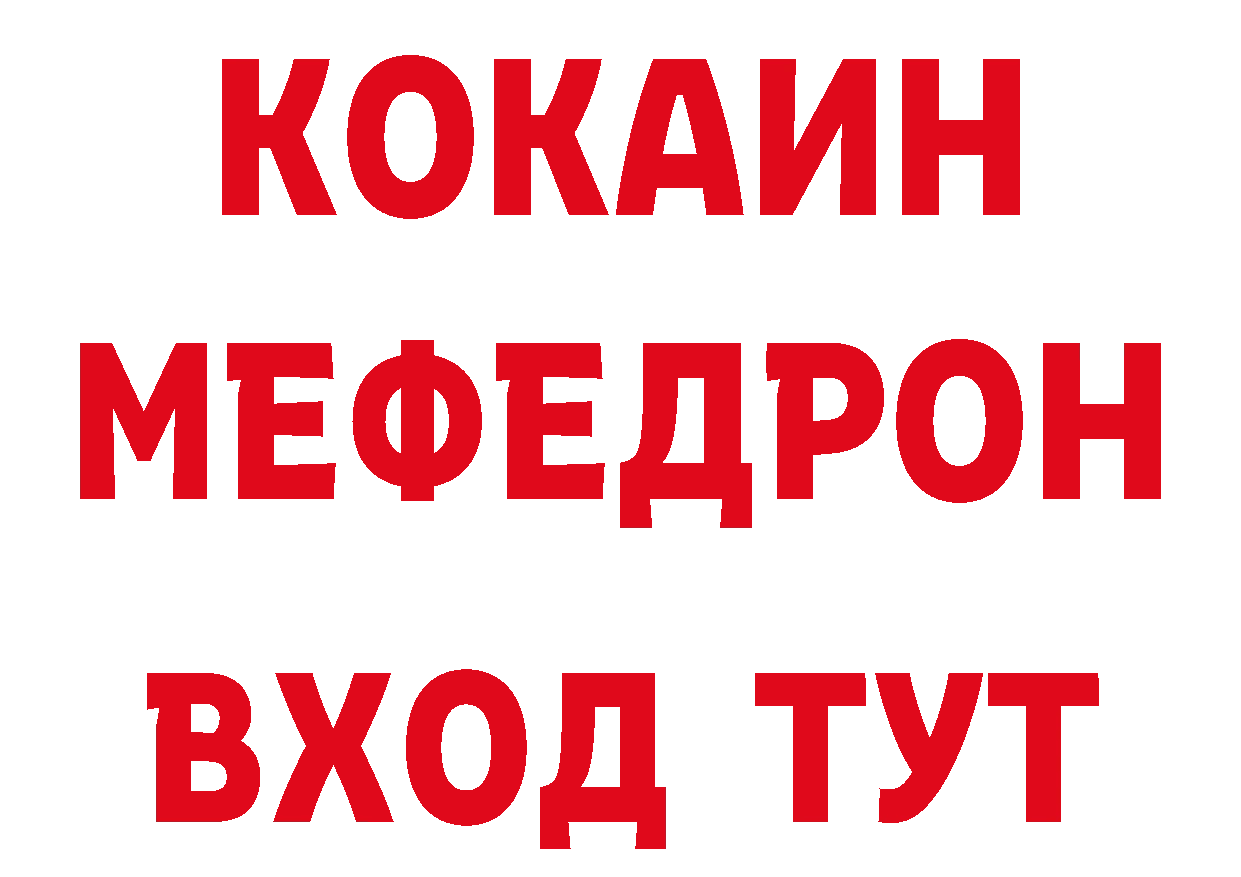 КОКАИН
МЕФЕДРОН
ВХОД ТУТ